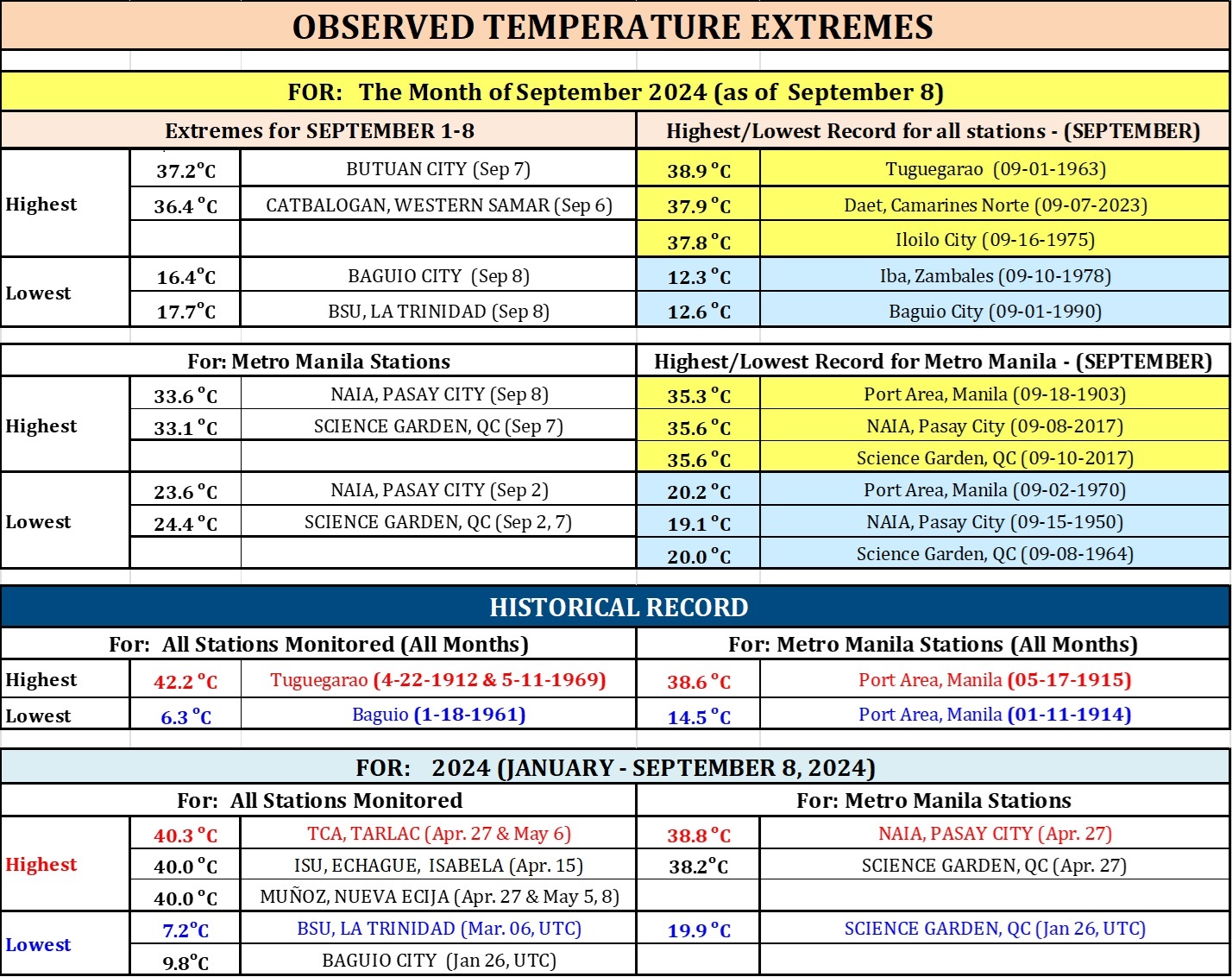 OBSERVED TEMPERATURE EXTREMES

FOR: The Month of September 2024 (as of September 8)

| Extremes for SEPTEMBER 1-8 | | | Highest/Lowest Record for all stations - (SEPTEMBER) | |
|---|---|---|---|---|
| Highest | 37.2°C | BUTUAN CITY (Sep 7) | 38.9 °C | Tuguegarao (09-01-1963) |
| | 36.4 °C | CATBALOGAN, WESTERN SAMAR (Sep 6) | 37.9 °C | Daet, Camarines Norte (09-07-2023) |
| | | | 37.8 °C | Iloilo City (09-16-1975) |
| Lowest | 16.4°C | BAGUIO CITY (Sep 8) | 12.3 °C | Iba, Zambales (09-10-1978) |
| | 17.7°C | BSU, LA TRINIDAD (Sep 8) | 12.6 °C | Baguio City (09-01-1990) |

| For: Metro Manila Stations | | | Highest/Lowest Record for Metro Manila - (SEPTEMBER) | |
|---|---|---|---|---|
| Highest | 33.6 °C | NAIA, PASAY CITY (Sep 8) | 35.3 °C | Port Area, Manila (09-18-1903) |
| | 33.1 °C | SCIENCE GARDEN, QC (Sep 7) | 35.6 °C | NAIA, Pasay City (09-08-2017) |
| | | | 35.6 °C | Science Garden, QC (09-10-2017) |
| Lowest | 23.6 °C | NAIA, PASAY CITY (Sep 2) | 20.2 °C | Port Area, Manila (09-02-1970) |
| | 24.4 °C | SCIENCE GARDEN, QC (Sep 2, 7) | 19.1 °C | NAIA, Pasay City (09-15-1950) |
| | | | 20.0 °C | Science Garden, QC (09-08-1964) |

HISTORICAL RECORD

| For: All Stations Monitored (All Months) | | | For: Metro Manila Stations (All Months) | |
|---|---|---|---|---|
| Highest | 42.2 °C | Tuguegarao (4-22-1912 & 5-11-1969) | 38.6 °C | Port Area, Manila (05-17-1915) |
| Lowest | 6.3 °C | Baguio (1-18-1961) | 14.5 °C | Port Area, Manila (01-11-1914) |

FOR: 2024 (JANUARY - SEPTEMBER 8, 2024)

| For: All Stations Monitored | | | For: Metro Manila Stations | |
|---|---|---|---|---|
| Highest | 40.3 °C | TCA, TARLAC (Apr. 27 & May 6) | 38.8 °C | NAIA, PASAY CITY (Apr. 27) |
| | 40.0 °C | ISU, ECHAGUE, ISABELA (Apr. 15) | 38.2°C | SCIENCE GARDEN, QC (Apr. 27) |
| | 40.0 °C | MUÑOZ, NUEVA ECIJA (Apr. 27 & May 5, 8) | | |
| Lowest | 7.2°C | BSU, LA TRINIDAD (Mar. 06, UTC) | 19.9 °C | SCIENCE GARDEN, QC (Jan 26, UTC) |
| | 9.8°C | BAGUIO CITY (Jan 26, UTC) | | |